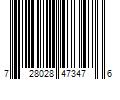 7 28028 47347 6